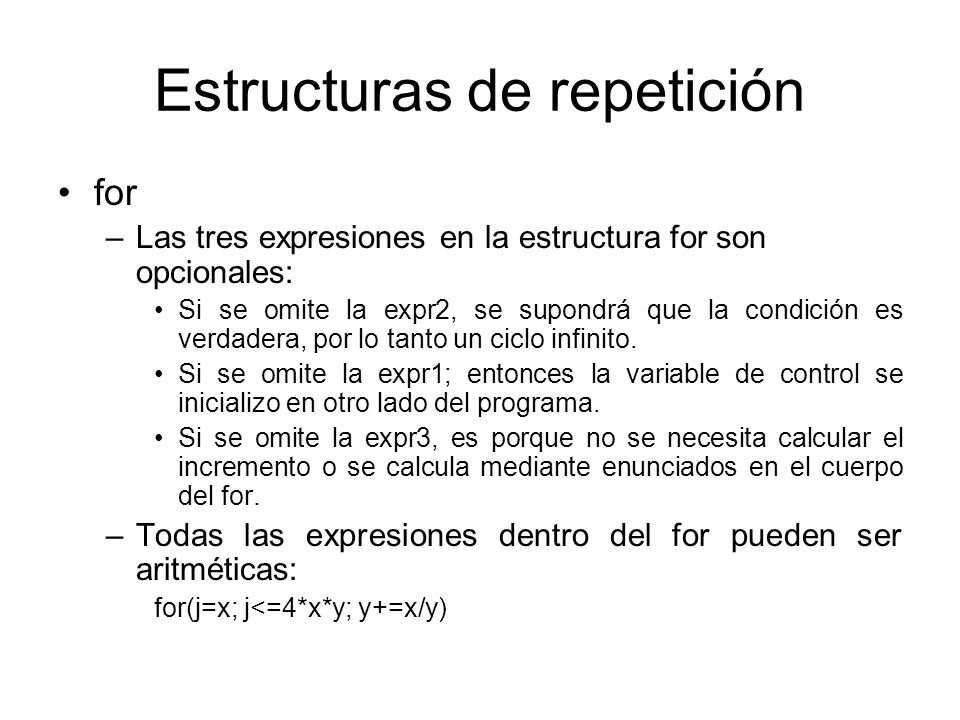 Estructuras de repetición

• for

– Las tres expresiones en la estructura for son opcionales:

• Si se omite la expr2, se supondrá que la condición es verdadera, por lo tanto un ciclo infinito.

• Si se omite la expr1; entonces la variable de control se inicializo en otro lado del programa.

• Si se omite la expr3, es porque no se necesita calcular el incremento o se calcula mediante enunciados en el cuerpo del for.

– Todas las expresiones dentro del for pueden ser aritméticas:

for(j=x; j<=4*x*y; y+=x/y)